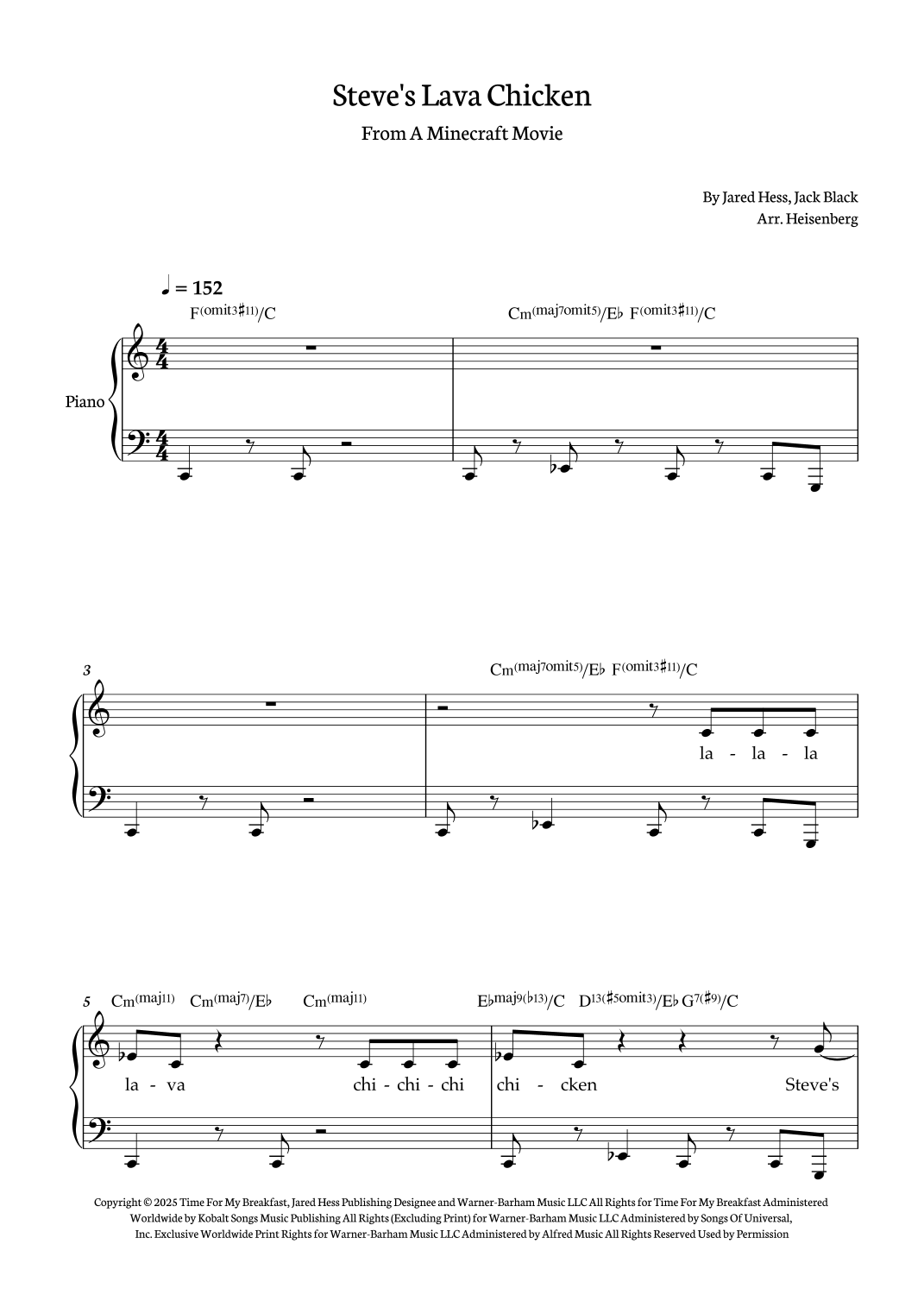 Steve's Lava Chicken

From A Minecraft Movie

By Jared Hess, Jack Black
Arr. Heisenberg

♩ = 152

F(omit3♯11)/C

Cm(maj7omit5)/E♭ F(omit3♯11)/C

Piano

3

Cm(maj7omit5)/E♭ F(omit3♯11)/C

la - la - la

5 Cm(maj11) Cm(maj7)/E♭ Cm(maj11)

E♭maj9(♭13)/C D13(♯5omit3)/E♭ G7(♯9)/C

la - va chi - chi - chi chi - cken Steve's

Copyright © 2025 Time For My Breakfast, Jared Hess Publishing Designee and Warner-Barham Music LLC All Rights for Time For My Breakfast Administered Worldwide by Kobalt Songs Music Publishing All Rights (Excluding Print) for Warner-Barham Music LLC Administered by Songs Of Universal, Inc. Exclusive Worldwide Print Rights for Warner-Barham Music LLC Administered by Alfred Music All Rights Reserved Used by Permission